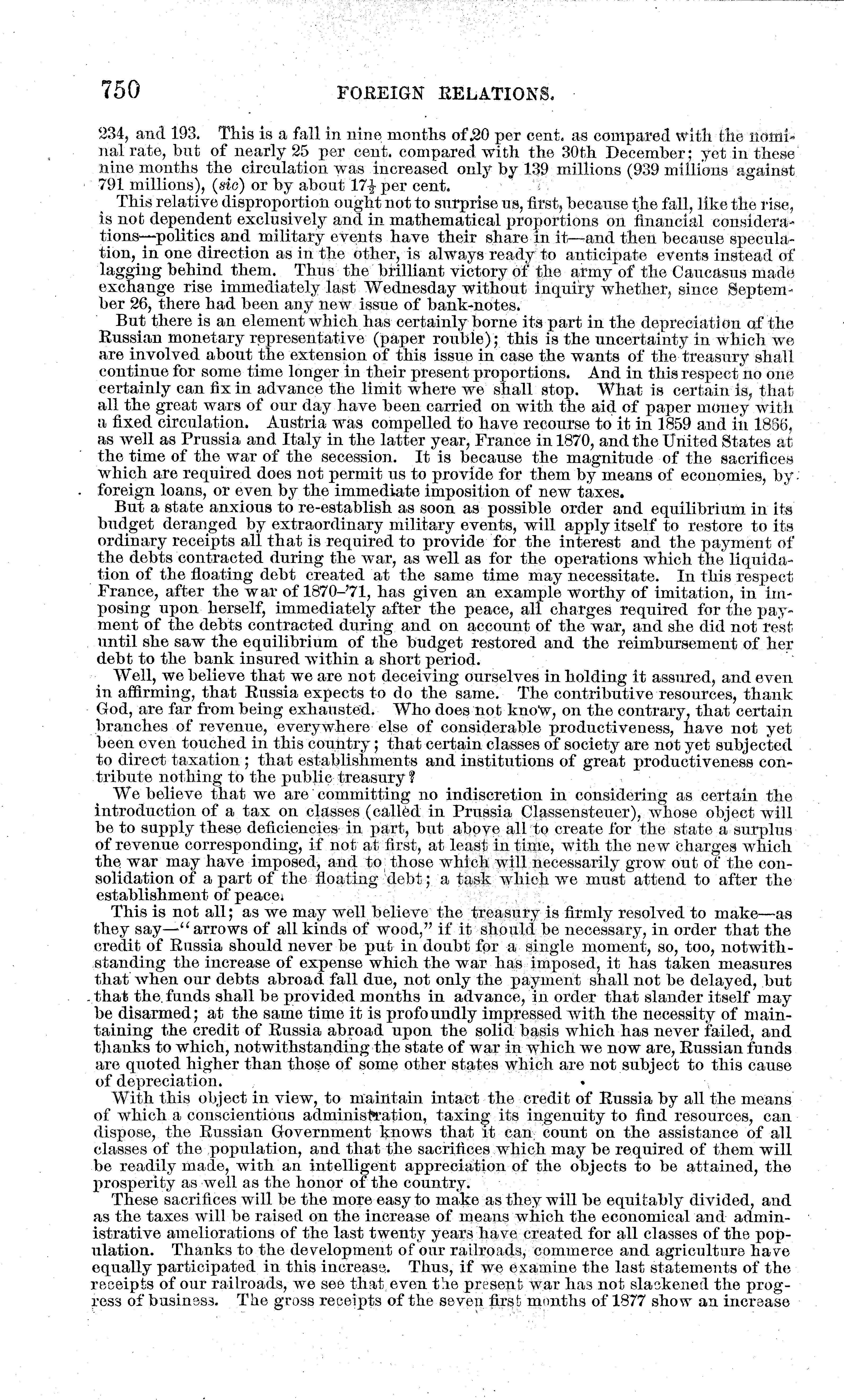 750 FOREIGN RELATIONS.

234, and 193. This is a fall in nine months of 20 per cent. as compared with the nominal rate, but of nearly 25 per cent. compared with the 30th December; yet in these nine months the circulation was increased only by 139 millions (939 millions against 791 millions), (sic) or by about $17\frac{1}{2}$ per cent.

This relative disproportion ought not to surprise us, first, because the fall, like the rise, is not dependent exclusively and in mathematical proportions on financial considerations—politics and military events have their share in it—and then because speculation, in one direction as in the other, is always ready to anticipate events instead of lagging behind them. Thus the brilliant victory of the army of the Caucasus made exchange rise immediately last Wednesday without inquiry whether, since September 26, there had been any new issue of bank-notes.

But there is an element which has certainly borne its part in the depreciation of the Russian monetary representative (paper rouble); this is the uncertainty in which we are involved about the extension of this issue in case the wants of the treasury shall continue for some time longer in their present proportions. And in this respect no one certainly can fix in advance the limit where we shall stop. What is certain is, that all the great wars of our day have been carried on with the aid of paper money with a fixed circulation. Austria was compelled to have recourse to it in 1859 and in 1866, as well as Prussia and Italy in the latter year, France in 1870, and the United States at the time of the war of the secession. It is because the magnitude of the sacrifices which are required does not permit us to provide for them by means of economies, by foreign loans, or even by the immediate imposition of new taxes.

But a state anxious to re-establish as soon as possible order and equilibrium in its budget deranged by extraordinary military events, will apply itself to restore to its ordinary receipts all that is required to provide for the interest and the payment of the debts contracted during the war, as well as for the operations which the liquidation of the floating debt created at the same time may necessitate. In this respect France, after the war of 1870–'71, has given an example worthy of imitation, in imposing upon herself, immediately after the peace, all charges required for the payment of the debts contracted during and on account of the war, and she did not rest until she saw the equilibrium of the budget restored and the reimbursement of her debt to the bank insured within a short period.

Well, we believe that we are not deceiving ourselves in holding it assured, and even in affirming, that Russia expects to do the same. The contributive resources, thank God, are far from being exhausted. Who does not know, on the contrary, that certain branches of revenue, everywhere else of considerable productiveness, have not yet been even touched in this country; that certain classes of society are not yet subjected to direct taxation; that establishments and institutions of great productiveness contribute nothing to the public treasury?

We believe that we are committing no indiscretion in considering as certain the introduction of a tax on classes (called in Prussia Classensteuer), whose object will be to supply these deficiencies in part, but above all to create for the state a surplus of revenue corresponding, if not at first, at least in time, with the new charges which the war may have imposed, and to those which will necessarily grow out of the consolidation of a part of the floating debt; a task which we must attend to after the establishment of peace.

This is not all; as we may well believe the treasury is firmly resolved to make—as they say—"arrows of all kinds of wood," if it should be necessary, in order that the credit of Russia should never be put in doubt for a single moment, so, too, notwithstanding the increase of expense which the war has imposed, it has taken measures that when our debts abroad fall due, not only the payment shall not be delayed, but that the funds shall be provided months in advance, in order that slander itself may be disarmed; at the same time it is profoundly impressed with the necessity of maintaining the credit of Russia abroad upon the solid basis which has never failed, and thanks to which, notwithstanding the state of war in which we now are, Russian funds are quoted higher than those of some other states which are not subject to this cause of depreciation.

With this object in view, to maintain intact the credit of Russia by all the means of which a conscientious administration, taxing its ingenuity to find resources, can dispose, the Russian Government knows that it can count on the assistance of all classes of the population, and that the sacrifices which may be required of them will be readily made, with an intelligent appreciation of the objects to be attained, the prosperity as well as the honor of the country.

These sacrifices will be the more easy to make as they will be equitably divided, and as the taxes will be raised on the increase of means which the economical and administrative ameliorations of the last twenty years have created for all classes of the population. Thanks to the development of our railroads, commerce and agriculture have equally participated in this increase. Thus, if we examine the last statements of the receipts of our railroads, we see that even the present war has not slackened the progress of business. The gross receipts of the seven first months of 1877 show an increase